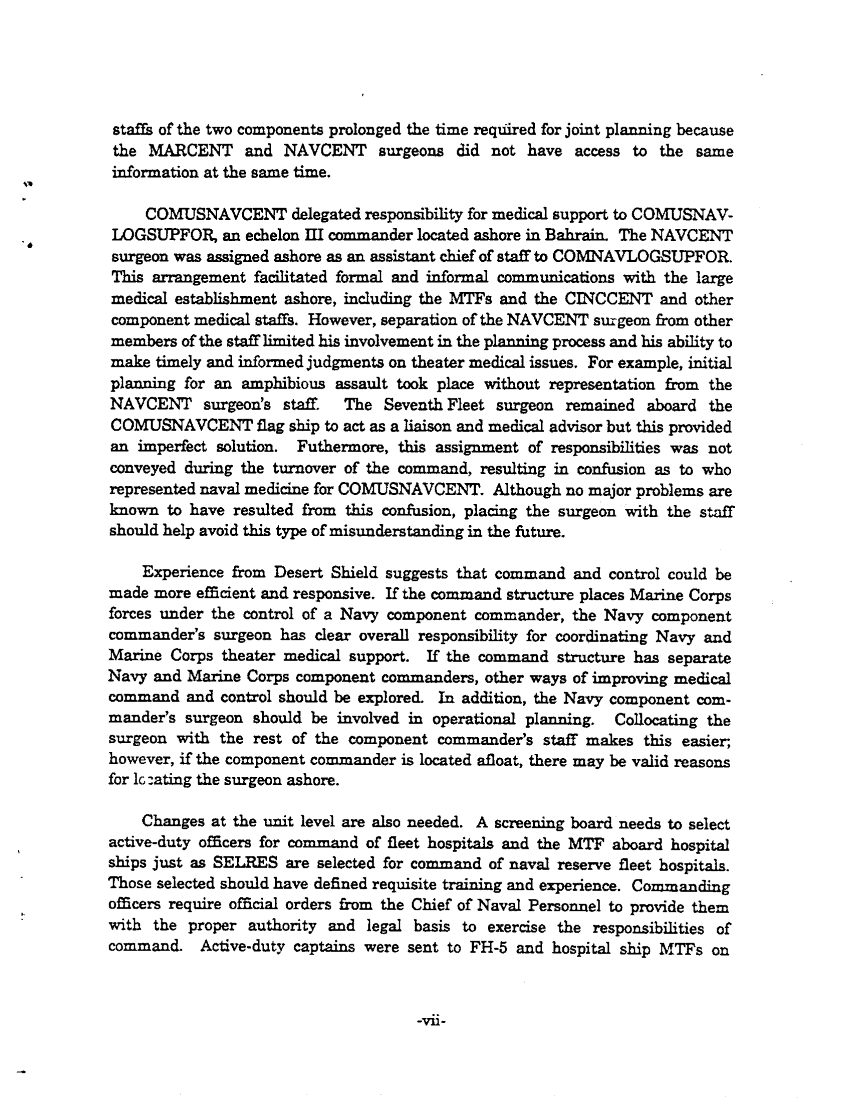 staffs of the two components prolonged the time required for joint planning because the MARCENT and NAVCENT surgeons did not have access to the same information at the same time.

COMUSNAVCENT delegated responsibility for medical support to COMUSNAVLOGSUPFOR, an echelon III commander located ashore in Bahrain. The NAVCENT surgeon was assigned ashore as an assistant chief of staff to COMNAVLOGSUPFOR. This arrangement facilitated formal and informal communications with the large medical establishment ashore, including the MTFs and the CINCCENT and other component medical staffs. However, separation of the NAVCENT surgeon from other members of the staff limited his involvement in the planning process and his ability to make timely and informed judgments on theater medical issues. For example, initial planning for an amphibious assault took place without representation from the NAVCENT surgeon's staff. The Seventh Fleet surgeon remained aboard the COMUSNAVCENT flag ship to act as a liaison and medical advisor but this provided an imperfect solution. Futhermore, this assignment of responsibilities was not conveyed during the turnover of the command, resulting in confusion as to who represented naval medicine for COMUSNAVCENT. Although no major problems are known to have resulted from this confusion, placing the surgeon with the staff should help avoid this type of misunderstanding in the future.

Experience from Desert Shield suggests that command and control could be made more efficient and responsive. If the command structure places Marine Corps forces under the control of a Navy component commander, the Navy component commander's surgeon has clear overall responsibility for coordinating Navy and Marine Corps theater medical support. If the command structure has separate Navy and Marine Corps component commanders, other ways of improving medical command and control should be explored. In addition, the Navy component commander's surgeon should be involved in operational planning. Collocating the surgeon with the rest of the component commander's staff makes this easier; however, if the component commander is located afloat, there may be valid reasons for locating the surgeon ashore.

Changes at the unit level are also needed. A screening board needs to select active-duty officers for command of fleet hospitals and the MTF aboard hospital ships just as SELRES are selected for command of naval reserve fleet hospitals. Those selected should have defined requisite training and experience. Commanding officers require official orders from the Chief of Naval Personnel to provide them with the proper authority and legal basis to exercise the responsibilities of command. Active-duty captains were sent to FH-5 and hospital ship MTFs on

-vii-